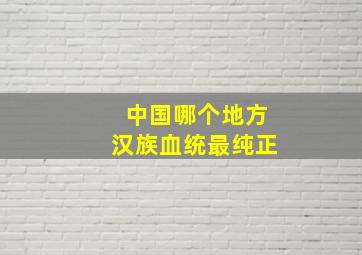 中国哪个地方
汉族血统最纯正